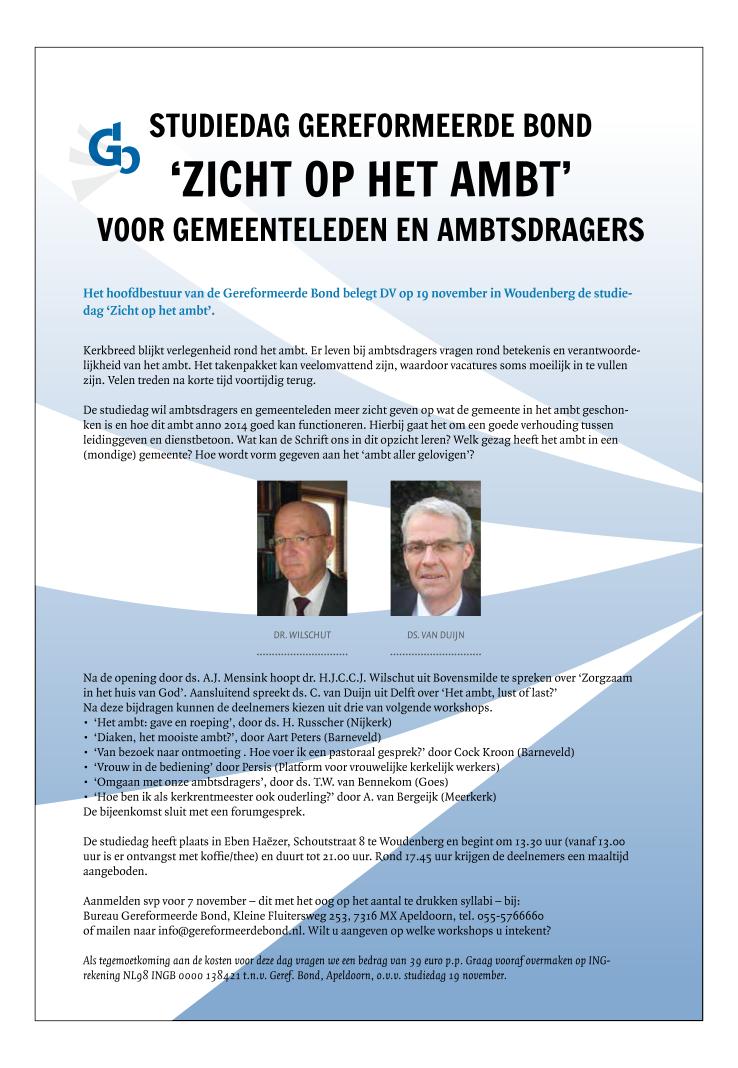 STUDIEDAG GEREFORMEERDE BOND
'ZICHT OP HET AMBT'
VOOR GEMEENTELEDEN EN AMBTSDRAGERS

Het hoofdbestuur van de Gereformeerde Bond belegt DV op 19 november in Woudenberg de studiedag 'Zicht op het ambt'.

Kerkbreed blijkt verlegenheid rond het ambt. Er leven bij ambtsdragers vragen rond betekenis en verantwoordelijkheid van het ambt. Het takenpakket kan veelomvattend zijn, waardoor vacatures soms moeilijk in te vullen zijn. Velen treden na korte tijd voortijdig terug.

De studiedag wil ambtsdragers en gemeenteleden meer zicht geven op wat de gemeente in het ambt geschonken is en hoe dit ambt anno 2014 goed kan functioneren. Hierbij gaat het om een goede verhouding tussen leidinggeven en dienstbetoon. Wat kan de Schrift ons in dit opzicht leren? Welk gezag heeft het ambt in een (mondige) gemeente? Hoe wordt vorm gegeven aan het 'ambt aller gelovigen'?

DR. WILSCHUT
DS. VAN DUIJN

Na de opening door ds. A.J. Mensink hoopt dr. H.J.C.C.J. Wilschut uit Bovensmilde te spreken over 'Zorgzaam in het huis van God'. Aansluitend spreekt ds. C. van Duijn uit Delft over 'Het ambt, lust of last?'
Na deze bijdragen kunnen de deelnemers kiezen uit drie van volgende workshops.
• 'Het ambt: gave en roeping', door ds. H. Russcher (Nijkerk)
• 'Diaken, het mooiste ambt?', door Aart Peters (Barneveld)
• 'Van bezoek naar ontmoeting . Hoe voer ik een pastoraal gesprek?' door Cock Kroon (Barneveld)
• 'Vrouw in de bediening' door Persis (Platform voor vrouwelijke kerkelijk werkers)
• 'Omgaan met onze ambtsdragers', door ds. T.W. van Bennekom (Goes)
• 'Hoe ben ik als kerkrentmeester ook ouderling?' door A. van Bergeijk (Meerkerk)
De bijeenkomst sluit met een forumgesprek.

De studiedag heeft plaats in Eben Haëzer, Schoutstraat 8 te Woudenberg en begint om 13.30 uur (vanaf 13.00 uur is er ontvangst met koffie/thee) en duurt tot 21.00 uur. Rond 17.45 uur krijgen de deelnemers een maaltijd aangeboden.

Aanmelden svp voor 7 november – dit met het oog op het aantal te drukken syllabi – bij:
Bureau Gereformeerde Bond, Kleine Fluitersweg 253, 7316 MX Apeldoorn, tel. 055-5766660
of mailen naar info@gereformeerdebond.nl. Wilt u aangeven op welke workshops u intekent?

Als tegemoetkoming aan de kosten voor deze dag vragen we een bedrag van 39 euro p.p. Graag vooraf overmaken op ING-rekening NL98 INGB 0000 138421 t.n.v. Geref. Bond, Apeldoorn, o.v.v. studiedag 19 november.